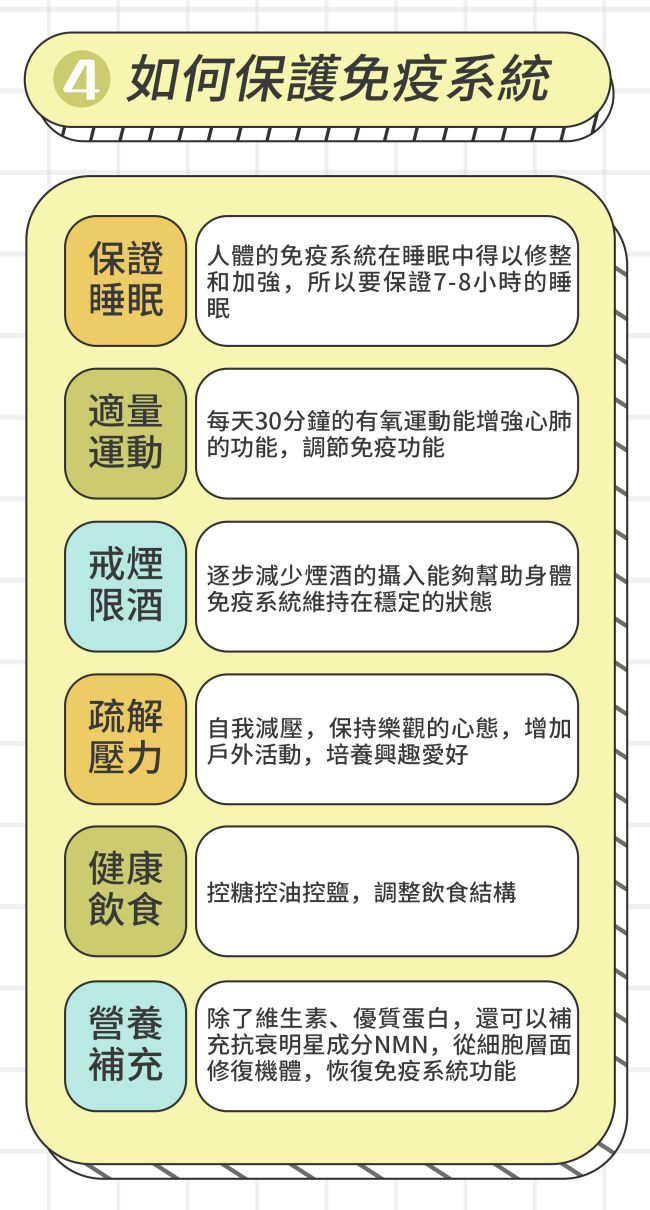 4 如何保護免疫系統

保證睡眠

人體的免疫系統在睡眠中得以修整和加強，所以要保證7-8小時的睡眠

適量運動

每天30分鐘的有氧運動能增強心肺的功能，調節免疫功能

戒煙限酒

逐步減少煙酒的攝入能夠幫助身體免疫系統維持在穩定的狀態

疏解壓力

自我減壓，保持樂觀的心態，增加戶外活動，培養興趣愛好

健康飲食

控糖控油控鹽，調整飲食結構

營養補充

除了維生素、優質蛋白，還可以補充抗衰明星成分NMN，從細胞層面修復機體，恢復免疫系統功能